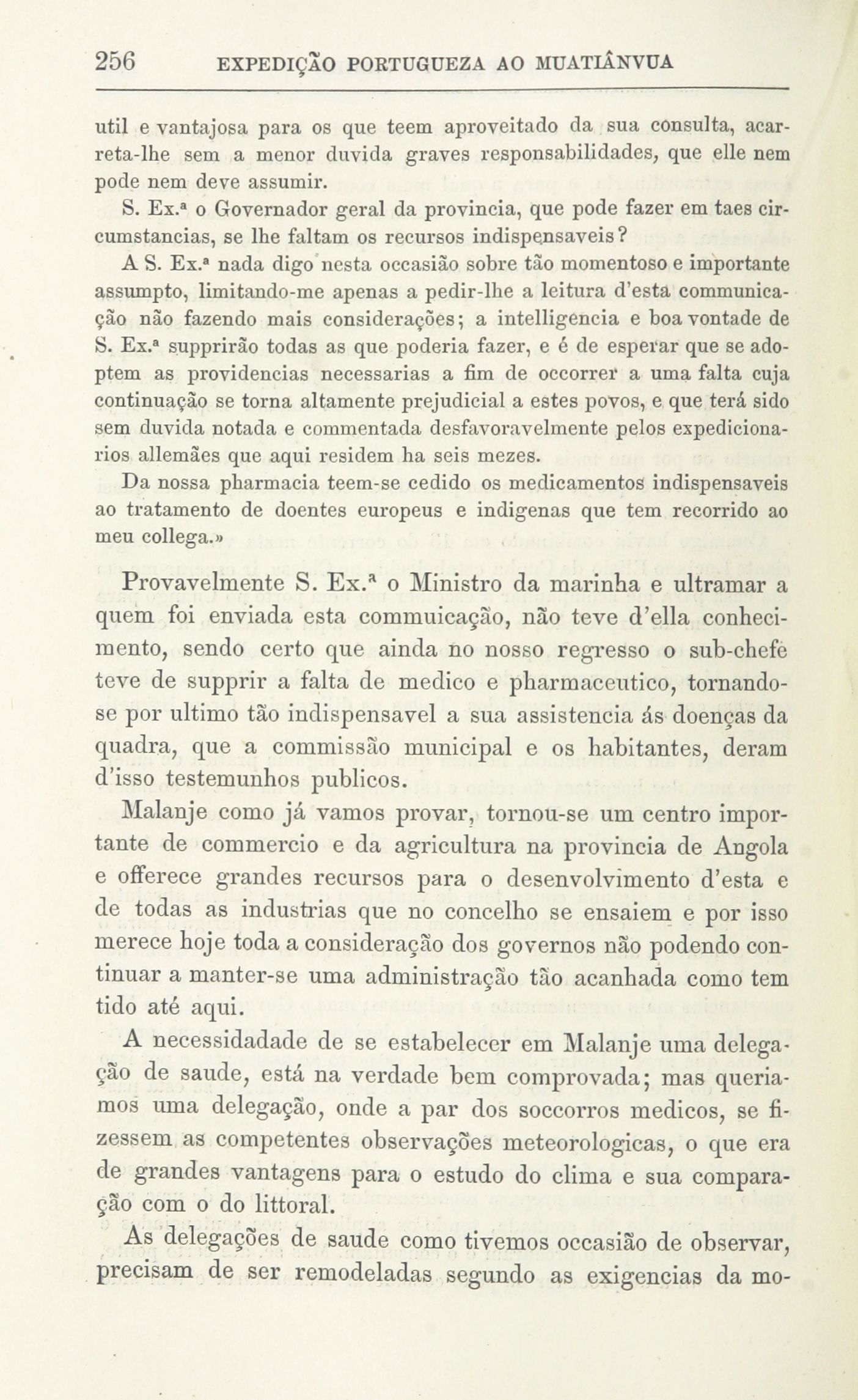 256 EXPEDIÇÃO PORTUGUEZA AO MUATIÂNVUA

util e vantajosa para os que teem aproveitado da sua consulta, acarreta-lhe sem a menor duvida graves responsabilidades, que elle nem pode nem deve assumir.

S. Ex.ª o Governador geral da provincia, que pode fazer em taes circumstancias, se lhe faltam os recursos indispensaveis?

A S. Ex.ª nada digo nesta occasião sobre tão momentoso e importante assumpto, limitando-me apenas a pedir-lhe a leitura d'esta communicação não fazendo mais considerações; a intelligencia e boa vontade de S. Ex.ª supprirão todas as que poderia fazer, e é de esperar que se adoptem as providencias necessarias a fim de occorrer a uma falta cuja continuação se torna altamente prejudicial a estes povos, e que terá sido sem duvida notada e commentada desfavoravelmente pelos expedicionarios allemães que aqui residem ha seis mezes.

Da nossa pharmacia teem-se cedido os medicamentos indispensaveis ao tratamento de doentes europeus e indigenas que tem recorrido ao meu collega.»

Provavelmente S. Ex.ª o Ministro da marinha e ultramar a quem foi enviada esta commuicação, não teve d'ella conhecimento, sendo certo que ainda no nosso regresso o sub-chefe teve de supprir a falta de medico e pharmaceutico, tornando-se por ultimo tão indispensavel a sua assistencia ás doenças da quadra, que a commissão municipal e os habitantes, deram d'isso testemunhos publicos.

Malanje como já vamos provar, tornou-se um centro importante de commercio e da agricultura na provincia de Angola e offerece grandes recursos para o desenvolvimento d'esta e de todas as industrias que no concelho se ensaiem e por isso merece hoje toda a consideração dos governos não podendo continuar a manter-se uma administração tão acanhada como tem tido até aqui.

A necessidadade de se estabelecer em Malanje uma delegação de saude, está na verdade bem comprovada; mas queriamos uma delegação, onde a par dos soccorros medicos, se fizessem as competentes observações meteorologicas, o que era de grandes vantagens para o estudo do clima e sua comparação com o do littoral.

As delegações de saude como tivemos occasião de observar, precisam de ser remodeladas segundo as exigencias da mo-